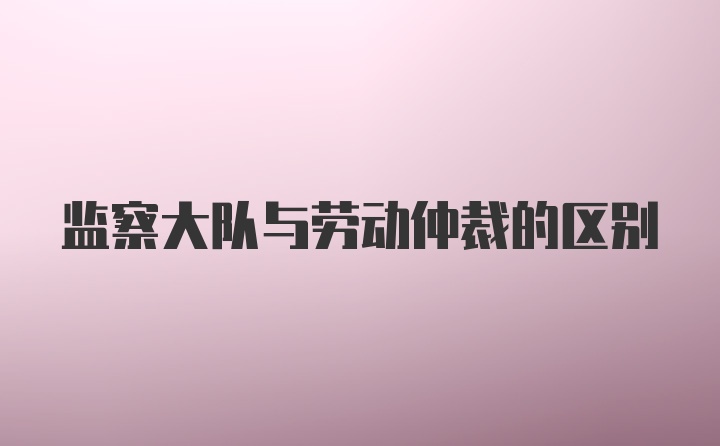 监察大队与劳动仲裁的区别